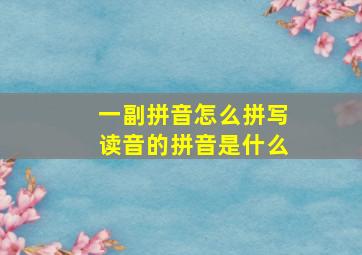 一副拼音怎么拼写
读音的拼音是什么